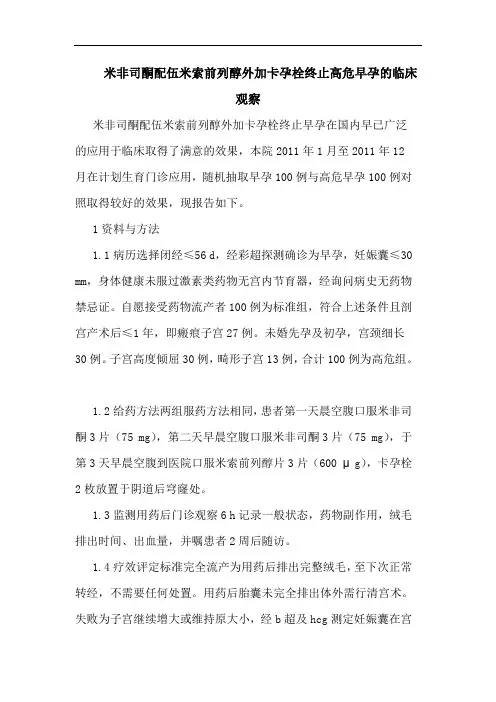 米非司酮配伍米索前列醇外加卡孕栓终止高危早孕的临床观察

米非司酮配伍米索前列醇外加卡孕栓终止早孕在国内早已广泛的应用于临床取得了满意的效果，本院 2011 年 1 月至 2011 年 12 月在计划生育门诊应用，随机抽取早孕 100 例与高危早孕 100 例对照取得较好的效果，现报告如下。

1 资料与方法

1.1 病历选择闭经≤56 d，经彩超探测确诊为早孕，妊娠囊≤30 mm，身体健康未服过激素类药物无宫内节育器，经询问病史无药物禁忌证。自愿接受药物流产者 100 例为标准组，符合上述条件且剖宫产术后≤1 年，即瘢痕子宫 27 例。未婚先孕及初孕，宫颈细长 30 例。子宫高度倾屈 30 例，畸形子宫 13 例，合计 100 例为高危组。

1.2 给药方法两组服药方法相同，患者第一天晨空腹口服米非司酮 3 片（75 mg），第二天早晨空腹口服米非司酮 3 片（75 mg），于第 3 天早晨空腹到医院口服米索前列醇片 3 片（600 μg），卡孕栓 2 枚放置于阴道后穹窿处。

1.3 监测用药后门诊观察 6 h 记录一般状态，药物副作用，绒毛排出时间、出血量，并嘱患者 2 周后随访。

1.4 疗效评定标准完全流产为用药后排出完整绒毛，至下次正常转经，不需要任何处置。用药后胎囊未完全排出体外需行清宫术。失败为子宫继续增大或维持原大小，经 b 超及 hcg 测定妊娠囊在宫